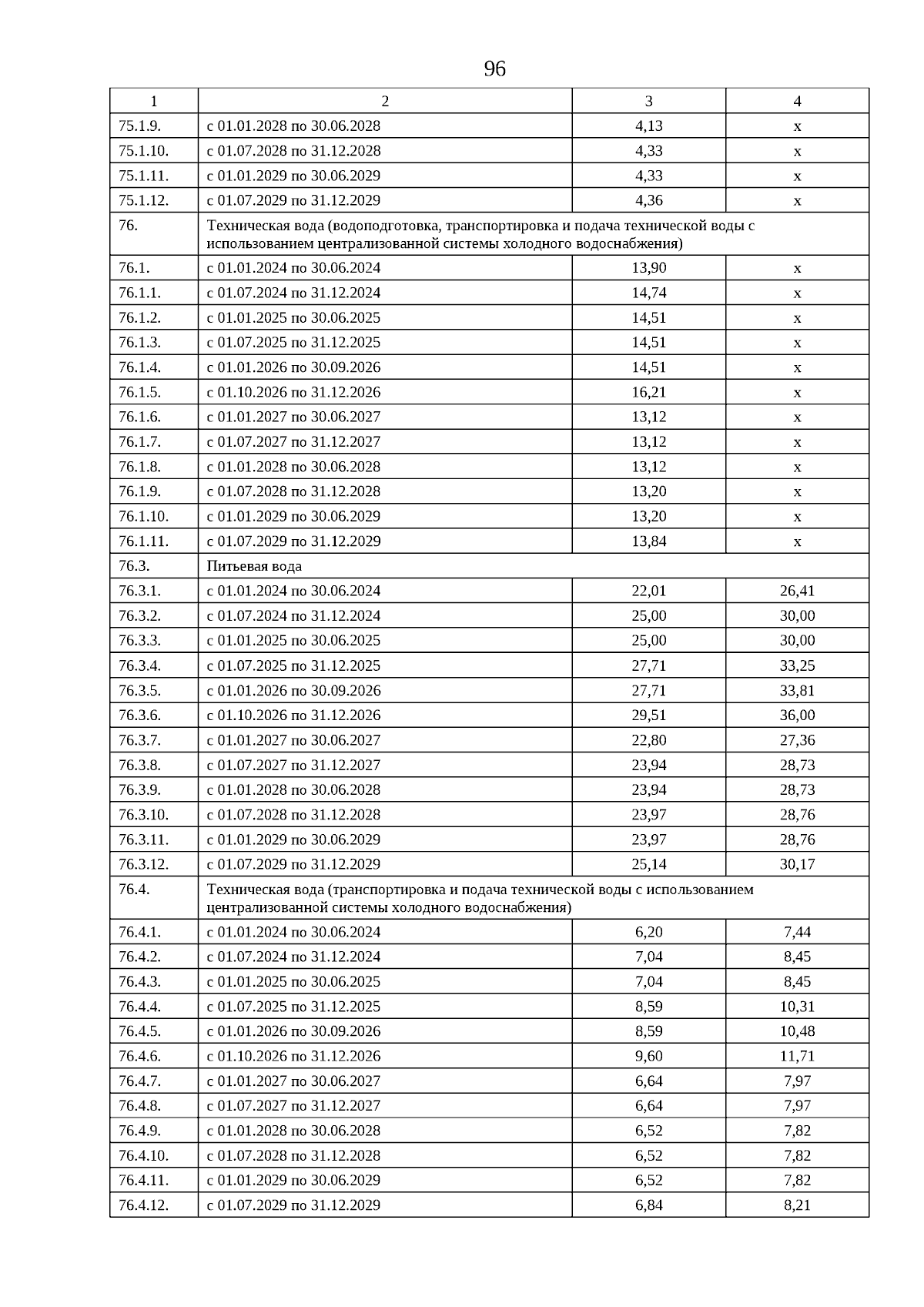 96

| 1 | 2 | 3 | 4 |
|---|---|---|---|
| 75.1.9. | с 01.01.2028 по 30.06.2028 | 4,13 | х |
| 75.1.10. | с 01.07.2028 по 31.12.2028 | 4,33 | х |
| 75.1.11. | с 01.01.2029 по 30.06.2029 | 4,33 | х |
| 75.1.12. | с 01.07.2029 по 31.12.2029 | 4,36 | х |
| 76. | Техническая вода (водоподготовка, транспортировка и подача технической воды с использованием централизованной системы холодного водоснабжения) | | |
| 76.1. | с 01.01.2024 по 30.06.2024 | 13,90 | х |
| 76.1.1. | с 01.07.2024 по 31.12.2024 | 14,74 | х |
| 76.1.2. | с 01.01.2025 по 30.06.2025 | 14,51 | х |
| 76.1.3. | с 01.07.2025 по 31.12.2025 | 14,51 | х |
| 76.1.4. | с 01.01.2026 по 30.09.2026 | 14,51 | х |
| 76.1.5. | с 01.10.2026 по 31.12.2026 | 16,21 | х |
| 76.1.6. | с 01.01.2027 по 30.06.2027 | 13,12 | х |
| 76.1.7. | с 01.07.2027 по 31.12.2027 | 13,12 | х |
| 76.1.8. | с 01.01.2028 по 30.06.2028 | 13,12 | х |
| 76.1.9. | с 01.07.2028 по 31.12.2028 | 13,20 | х |
| 76.1.10. | с 01.01.2029 по 30.06.2029 | 13,20 | х |
| 76.1.11. | с 01.07.2029 по 31.12.2029 | 13,84 | х |
| 76.3. | Питьевая вода | | |
| 76.3.1. | с 01.01.2024 по 30.06.2024 | 22,01 | 26,41 |
| 76.3.2. | с 01.07.2024 по 31.12.2024 | 25,00 | 30,00 |
| 76.3.3. | с 01.01.2025 по 30.06.2025 | 25,00 | 30,00 |
| 76.3.4. | с 01.07.2025 по 31.12.2025 | 27,71 | 33,25 |
| 76.3.5. | с 01.01.2026 по 30.09.2026 | 27,71 | 33,81 |
| 76.3.6. | с 01.10.2026 по 31.12.2026 | 29,51 | 36,00 |
| 76.3.7. | с 01.01.2027 по 30.06.2027 | 22,80 | 27,36 |
| 76.3.8. | с 01.07.2027 по 31.12.2027 | 23,94 | 28,73 |
| 76.3.9. | с 01.01.2028 по 30.06.2028 | 23,94 | 28,73 |
| 76.3.10. | с 01.07.2028 по 31.12.2028 | 23,97 | 28,76 |
| 76.3.11. | с 01.01.2029 по 30.06.2029 | 23,97 | 28,76 |
| 76.3.12. | с 01.07.2029 по 31.12.2029 | 25,14 | 30,17 |
| 76.4. | Техническая вода (транспортировка и подача технической воды с использованием централизованной системы холодного водоснабжения) | | |
| 76.4.1. | с 01.01.2024 по 30.06.2024 | 6,20 | 7,44 |
| 76.4.2. | с 01.07.2024 по 31.12.2024 | 7,04 | 8,45 |
| 76.4.3. | с 01.01.2025 по 30.06.2025 | 7,04 | 8,45 |
| 76.4.4. | с 01.07.2025 по 31.12.2025 | 8,59 | 10,31 |
| 76.4.5. | с 01.01.2026 по 30.09.2026 | 8,59 | 10,48 |
| 76.4.6. | с 01.10.2026 по 31.12.2026 | 9,60 | 11,71 |
| 76.4.7. | с 01.01.2027 по 30.06.2027 | 6,64 | 7,97 |
| 76.4.8. | с 01.07.2027 по 31.12.2027 | 6,64 | 7,97 |
| 76.4.9. | с 01.01.2028 по 30.06.2028 | 6,52 | 7,82 |
| 76.4.10. | с 01.07.2028 по 31.12.2028 | 6,52 | 7,82 |
| 76.4.11. | с 01.01.2029 по 30.06.2029 | 6,52 | 7,82 |
| 76.4.12. | с 01.07.2029 по 31.12.2029 | 6,84 | 8,21 |